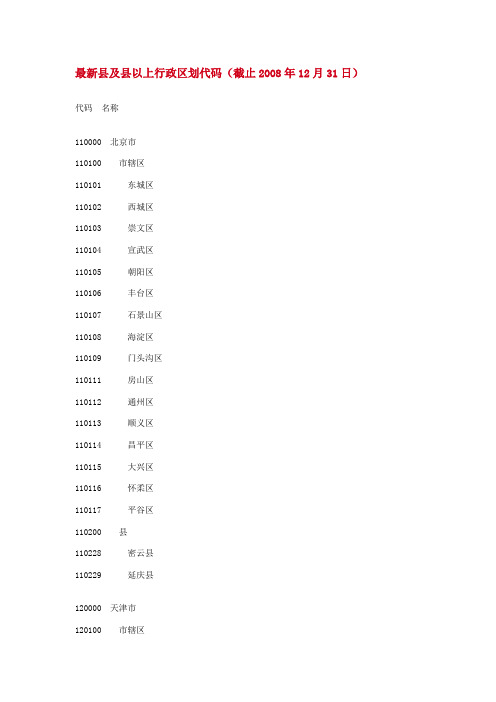 最新县及县以上行政区划代码（截止 2008 年 12 月 31 日）

代码 名称

110000 北京市

110100 市辖区

110101 东城区

110102 西城区

110103 崇文区

110104 宣武区

110105 朝阳区

110106 丰台区

110107 石景山区

110108 海淀区

110109 门头沟区

110111 房山区

110112 通州区

110113 顺义区

110114 昌平区

110115 大兴区

110116 怀柔区

110117 平谷区

110200 县

110228 密云县

110229 延庆县

120000 天津市

120100 市辖区